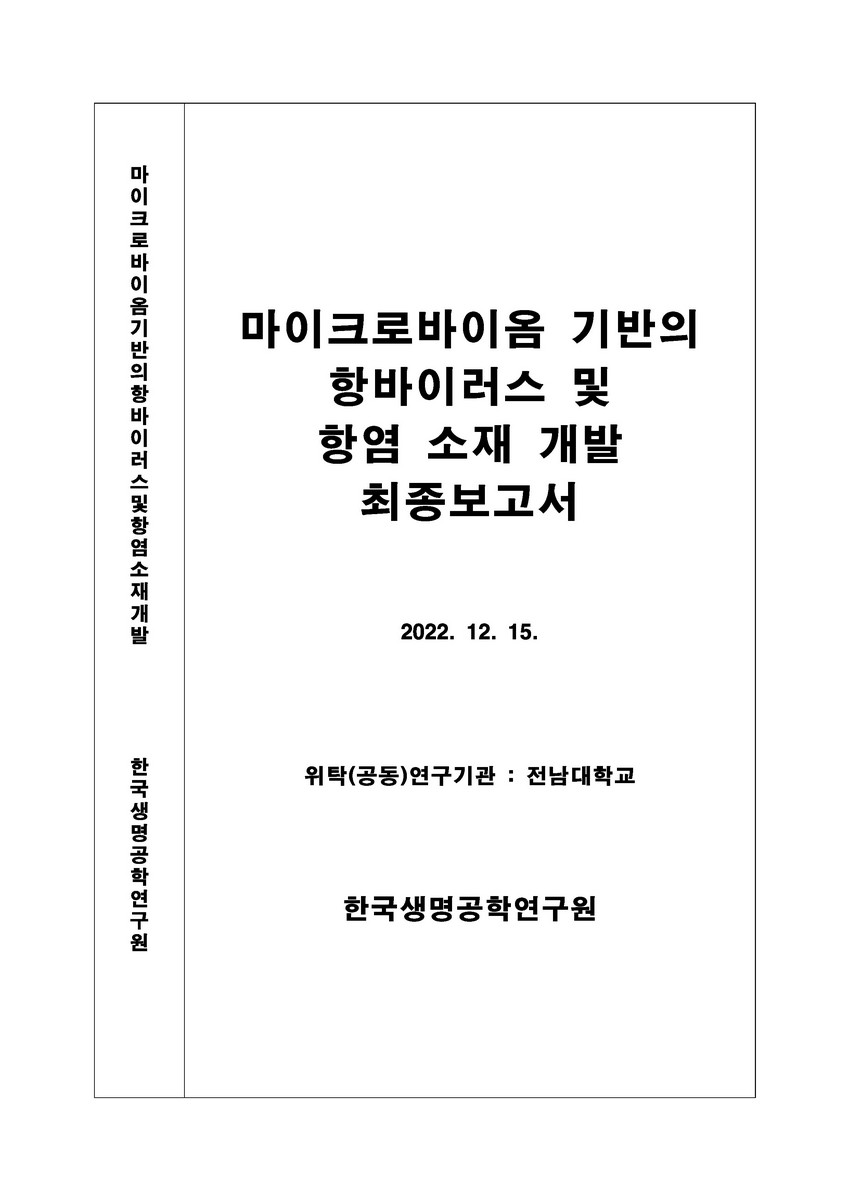 마이크로바이옴기반의항바이러스및항염소재개발

한국생명공학연구원

마이크로바이옴 기반의
항바이러스 및
항염 소재 개발
최종보고서

2022. 12. 15.

위탁(공동)연구기관 : 전남대학교

한국생명공학연구원